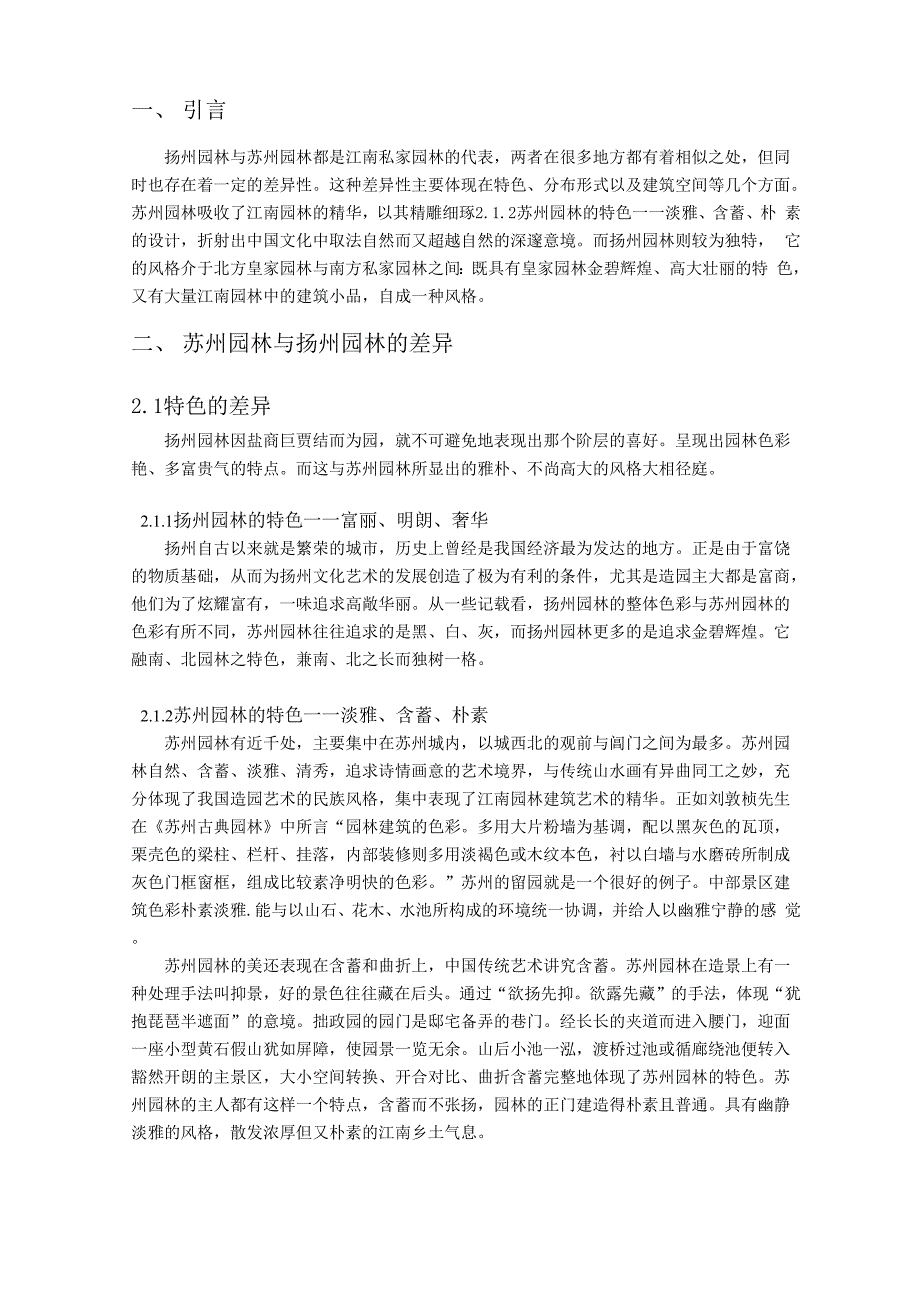 一、 引言

扬州园林与苏州园林都是江南私家园林的代表，两者在很多地方都有着相似之处，但同时也存在着一定的差异性。这种差异性主要体现在特色、分布形式以及建筑空间等几个方面。苏州园林吸收了江南园林的精华，以其精雕细琢2.1.2苏州园林的特色一一淡雅、含蓄、朴 素的设计，折射出中国文化中取法自然而又超越自然的深邃意境。而扬州园林则较为独特， 它的风格介于北方皇家园林与南方私家园林之间：既具有皇家园林金碧辉煌、高大壮丽的特 色，又有大量江南园林中的建筑小品，自成一种风格。

二、 苏州园林与扬州园林的差异

2.1特色的差异

扬州园林因盐商巨贾结而为园，就不可避免地表现出那个阶层的喜好。呈现出园林色彩艳、多富贵气的特点。而这与苏州园林所显出的雅朴、不尚高大的风格大相径庭。

2.1.1扬州园林的特色一一富丽、明朗、奢华

扬州自古以来就是繁荣的城市，历史上曾经是我国经济最为发达的地方。正是由于富饶的物质基础，从而为扬州文化艺术的发展创造了极为有利的条件，尤其是造园主大都是富商，他们为了炫耀富有，一味追求高敞华丽。从一些记载看，扬州园林的整体色彩与苏州园林的色彩有所不同，苏州园林往往追求的是黑、白、灰，而扬州园林更多的是追求金碧辉煌。它融南、北园林之特色，兼南、北之长而独树一格。

2.1.2苏州园林的特色一一淡雅、含蓄、朴素

苏州园林有近千处，主要集中在苏州城内，以城西北的观前与阊门之间为最多。苏州园林自然、含蓄、淡雅、清秀，追求诗情画意的艺术境界，与传统山水画有异曲同工之妙，充分体现了我国造园艺术的民族风格，集中表现了江南园林建筑艺术的精华。正如刘敦桢先生在《苏州古典园林》中所言“园林建筑的色彩。多用大片粉墙为基调，配以黑灰色的瓦顶，栗壳色的梁柱、栏杆、挂落，内部装修则多用淡褐色或木纹本色，衬以白墙与水磨砖所制成灰色门框窗框，组成比较素净明快的色彩。”苏州的留园就是一个很好的例子。中部景区建筑色彩朴素淡雅.能与以山石、花木、水池所构成的环境统一协调，并给人以幽雅宁静的感 觉。

苏州园林的美还表现在含蓄和曲折上，中国传统艺术讲究含蓄。苏州园林在造景上有一种处理手法叫抑景，好的景色往往藏在后头。通过“欲扬先抑。欲露先藏”的手法，体现“犹抱琵琶半遮面”的意境。拙政园的园门是邸宅备弄的巷门。经长长的夹道而进入腰门，迎面一座小型黄石假山犹如屏障，使园景一览无余。山后小池一泓，渡桥过池或循廊绕池便转入豁然开朗的主景区，大小空间转换、开合对比、曲折含蓄完整地体现了苏州园林的特色。苏州园林的主人都有这样一个特点，含蓄而不张扬，园林的正门建造得朴素且普通。具有幽静淡雅的风格，散发浓厚但又朴素的江南乡土气息。